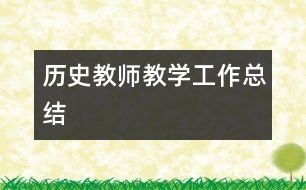 历史教师教学工作总结